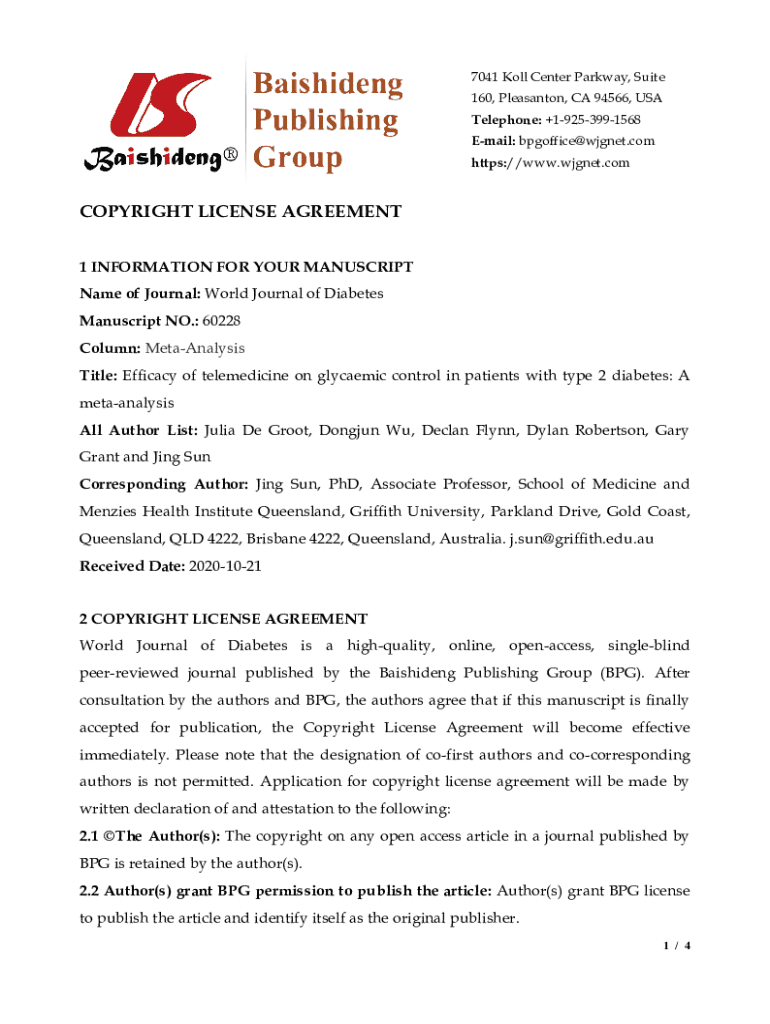 Baishideng®

Baishideng Publishing Group

7041 Koll Center Parkway, Suite 160, Pleasanton, CA 94566, USA
Telephone: +1-925-399-1568
E-mail: bpgoffice@wjgnet.com
https://www.wjgnet.com

COPYRIGHT LICENSE AGREEMENT

1 INFORMATION FOR YOUR MANUSCRIPT
Name of Journal: World Journal of Diabetes
Manuscript NO.: 60228
Column: Meta-Analysis
Title: Efficacy of telemedicine on glycaemic control in patients with type 2 diabetes: A meta-analysis
All Author List: Julia De Groot, Dongjun Wu, Declan Flynn, Dylan Robertson, Gary Grant and Jing Sun
Corresponding Author: Jing Sun, PhD, Associate Professor, School of Medicine and Menzies Health Institute Queensland, Griffith University, Parkland Drive, Gold Coast, Queensland, QLD 4222, Brisbane 4222, Queensland, Australia. j.sun@griffith.edu.au
Received Date: 2020-10-21

2 COPYRIGHT LICENSE AGREEMENT
World Journal of Diabetes is a high-quality, online, open-access, single-blind peer-reviewed journal published by the Baishideng Publishing Group (BPG). After consultation by the authors and BPG, the authors agree that if this manuscript is finally accepted for publication, the Copyright License Agreement will become effective immediately. Please note that the designation of co-first authors and co-corresponding authors is not permitted. Application for copyright license agreement will be made by written declaration of and attestation to the following:
2.1 ©The Author(s): The copyright on any open access article in a journal published by BPG is retained by the author(s).
2.2 Author(s) grant BPG permission to publish the article: Author(s) grant BPG license to publish the article and identify itself as the original publisher.

1 / 4